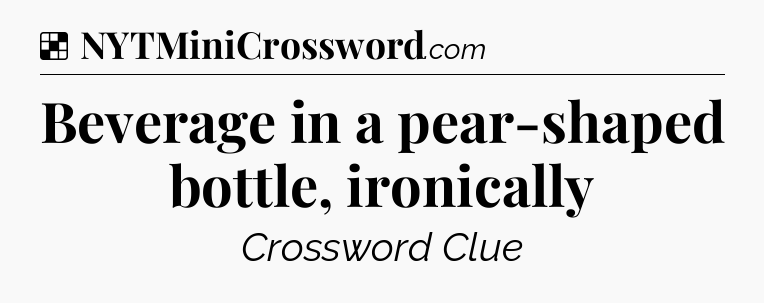 NYTMiniCrossword.com

Beverage in a pear-shaped bottle, ironically

Crossword Clue